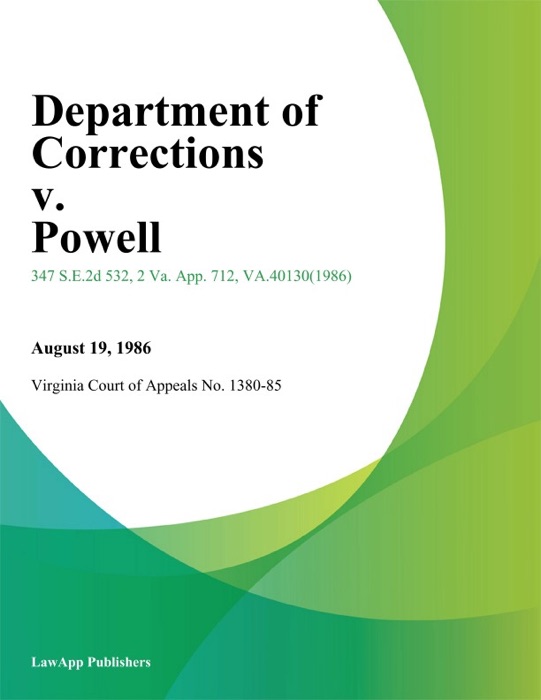 Department of Corrections v. Powell

347 S.E.2d 532, 2 Va. App. 712, VA.40130(1986)

August 19, 1986

Virginia Court of Appeals No. 1380-85

LawApp Publishers